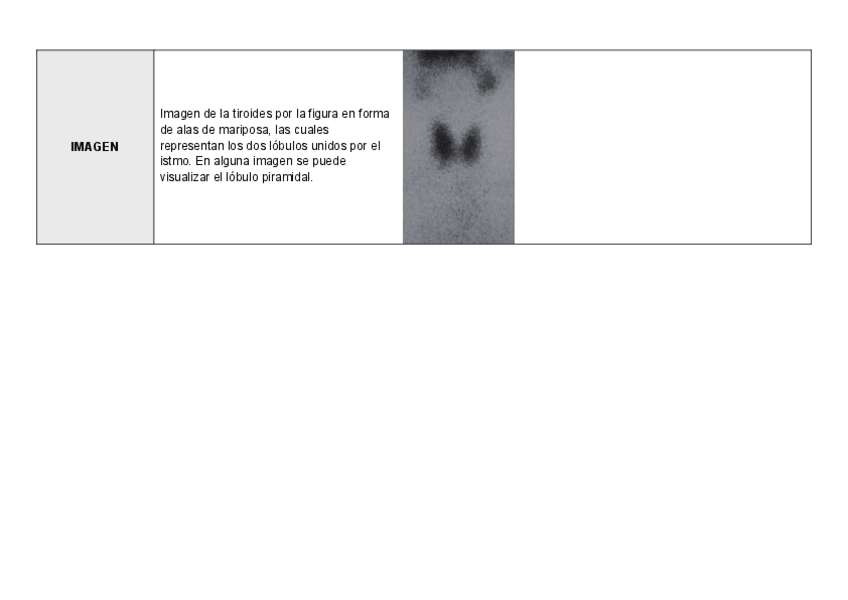 | IMAGEN | Imagen de la tiroides por la figura en forma de alas de mariposa, las cuales representan los dos lóbulos unidos por el istmo. En alguna imagen se puede visualizar el lóbulo piramidal. | |
|---|---|---|